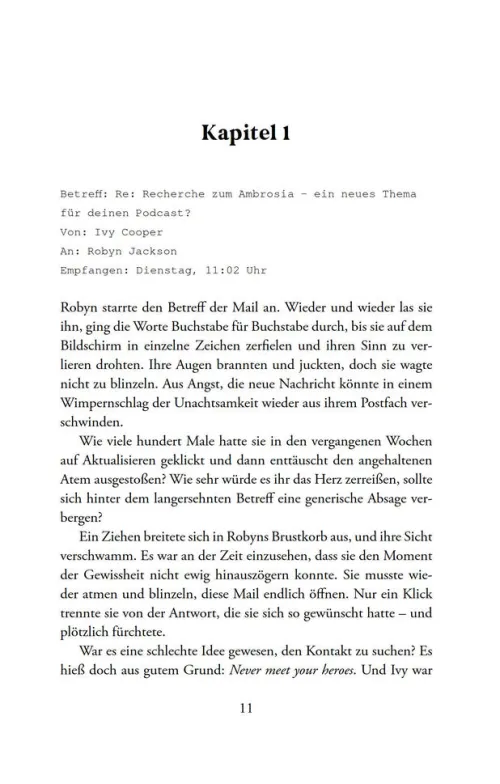 Kapitel 1

Betreff: Re: Recherche zum Ambrosia – ein neues Thema für deinen Podcast?
Von: Ivy Cooper
An: Robyn Jackson
Empfangen: Dienstag, 11:02 Uhr

Robyn starrte den Betreff der Mail an. Wieder und wieder las sie ihn, ging die Worte Buchstabe für Buchstabe durch, bis sie auf dem Bildschirm in einzelne Zeichen zerfielen und ihren Sinn zu verlieren drohten. Ihre Augen brannten und juckten, doch sie wagte nicht zu blinzeln. Aus Angst, die neue Nachricht könnte in einem Wimpernschlag der Unachtsamkeit wieder aus ihrem Postfach verschwinden.

Wie viele hundert Male hatte sie in den vergangenen Wochen auf Aktualisieren geklickt und dann enttäuscht den angehaltenen Atem ausgestoßen? Wie sehr würde es ihr das Herz zerreißen, sollte sich hinter dem langersehnten Betreff eine generische Absage verbergen?

Ein Ziehen breitete sich in Robyns Brustkorb aus, und ihre Sicht verschwamm. Es war an der Zeit einzusehen, dass sie den Moment der Gewissheit nicht ewig hinauszögern konnte. Sie musste wieder atmen und blinzeln, diese Mail endlich öffnen. Nur ein Klick trennte sie von der Antwort, die sie sich so gewünscht hatte – und plötzlich fürchtete.

War es eine schlechte Idee gewesen, den Kontakt zu suchen? Es hieß doch aus gutem Grund: Never meet your heroes. Und Ivy war

11